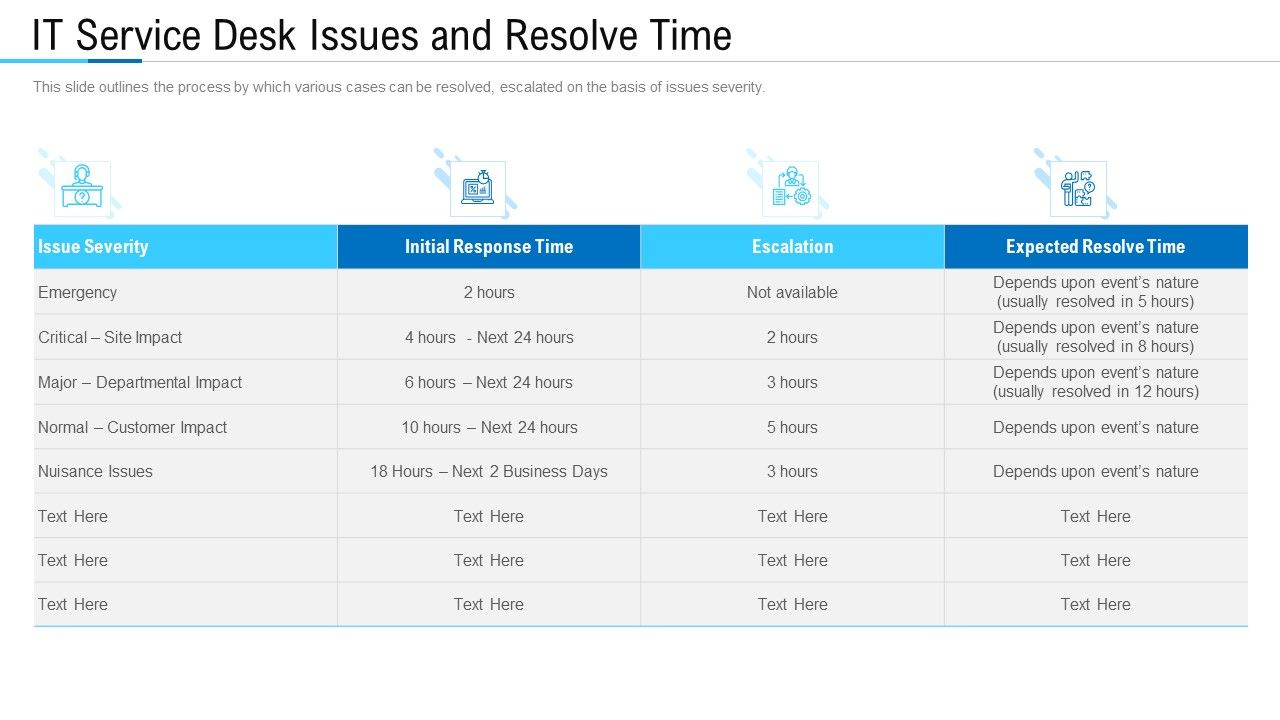 IT Service Desk Issues and Resolve Time

This slide outlines the process by which various cases can be resolved, escalated on the basis of issues severity.

| Issue Severity | Initial Response Time | Escalation | Expected Resolve Time |
|---|---|---|---|
| Emergency | 2 hours | Not available | Depends upon event's nature (usually resolved in 5 hours) |
| Critical – Site Impact | 4 hours - Next 24 hours | 2 hours | Depends upon event's nature (usually resolved in 8 hours) |
| Major – Departmental Impact | 6 hours – Next 24 hours | 3 hours | Depends upon event's nature (usually resolved in 12 hours) |
| Normal – Customer Impact | 10 hours – Next 24 hours | 5 hours | Depends upon event's nature |
| Nuisance Issues | 18 Hours – Next 2 Business Days | 3 hours | Depends upon event's nature |
| Text Here | Text Here | Text Here | Text Here |
| Text Here | Text Here | Text Here | Text Here |
| Text Here | Text Here | Text Here | Text Here |